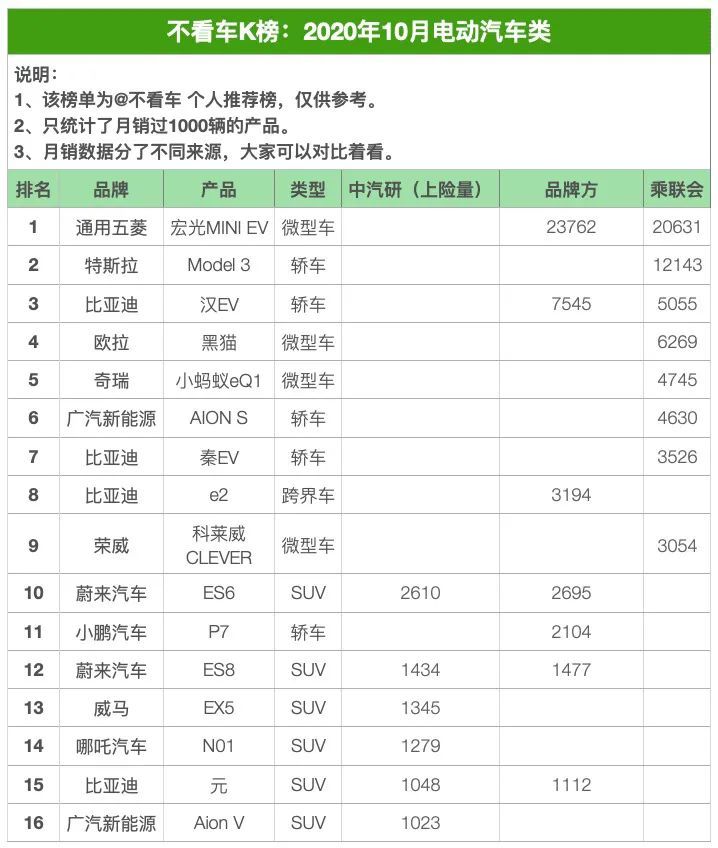 不看车K榜：2020年10月电动汽车类

说明：
1、该榜单为@不看车 个人推荐榜，仅供参考。
2、只统计了月销过1000辆的产品。
3、月销数据分了不同来源，大家可以对比着看。

| 排名 | 品牌 | 产品 | 类型 | 中汽研（上险量） | 品牌方 | 乘联会 |
|---|---|---|---|---|---|---|
| 1 | 通用五菱 | 宏光MINI EV | 微型车 |  | 23762 | 20631 |
| 2 | 特斯拉 | Model 3 | 轿车 |  |  | 12143 |
| 3 | 比亚迪 | 汉EV | 轿车 |  | 7545 | 5055 |
| 4 | 欧拉 | 黑猫 | 微型车 |  |  | 6269 |
| 5 | 奇瑞 | 小蚂蚁eQ1 | 微型车 |  |  | 4745 |
| 6 | 广汽新能源 | AION S | 轿车 |  |  | 4630 |
| 7 | 比亚迪 | 秦EV | 轿车 |  |  | 3526 |
| 8 | 比亚迪 | e2 | 跨界车 |  | 3194 |  |
| 9 | 荣威 | 科莱威 CLEVER | 微型车 |  |  | 3054 |
| 10 | 蔚来汽车 | ES6 | SUV | 2610 | 2695 |  |
| 11 | 小鹏汽车 | P7 | 轿车 |  | 2104 |  |
| 12 | 蔚来汽车 | ES8 | SUV | 1434 | 1477 |  |
| 13 | 威马 | EX5 | SUV | 1345 |  |  |
| 14 | 哪吒汽车 | N01 | SUV | 1279 |  |  |
| 15 | 比亚迪 | 元 | SUV | 1048 | 1112 |  |
| 16 | 广汽新能源 | Aion V | SUV | 1023 |  |  |